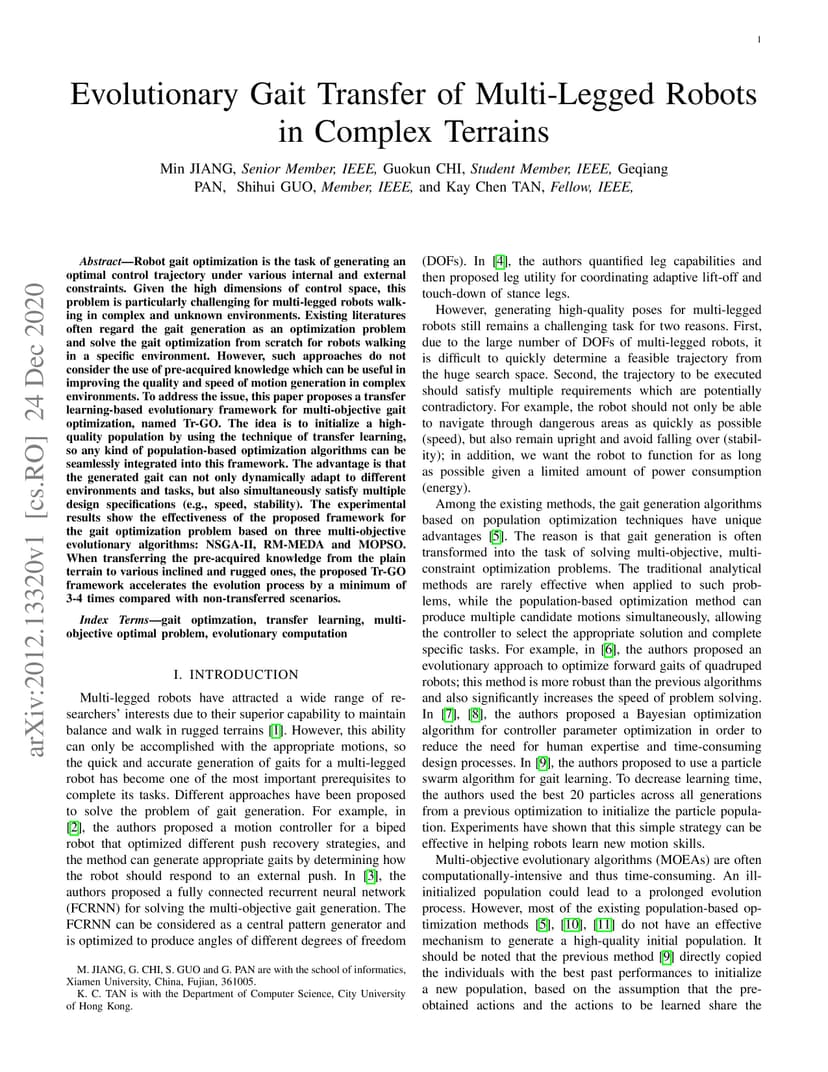 1

Evolutionary Gait Transfer of Multi-Legged Robots in Complex Terrains

Min JIANG, Senior Member, IEEE, Guokun CHI, Student Member, IEEE, Geqiang PAN, Shihui GUO, Member, IEEE, and Kay Chen TAN, Fellow, IEEE,

arXiv:2012.13320v1 [cs.RO] 24 Dec 2020

Abstract—Robot gait optimization is the task of generating an optimal control trajectory under various internal and external constraints. Given the high dimensions of control space, this problem is particularly challenging for multi-legged robots walking in complex and unknown environments. Existing literatures often regard the gait generation as an optimization problem and solve the gait optimization from scratch for robots walking in a specific environment. However, such approaches do not consider the use of pre-acquired knowledge which can be useful in improving the quality and speed of motion generation in complex environments. To address the issue, this paper proposes a transfer learning-based evolutionary framework for multi-objective gait optimization, named Tr-GO. The idea is to initialize a high-quality population by using the technique of transfer learning, so any kind of population-based optimization algorithms can be seamlessly integrated into this framework. The advantage is that the generated gait can not only dynamically adapt to different environments and tasks, but also simultaneously satisfy multiple design specifications (e.g., speed, stability). The experimental results show the effectiveness of the proposed framework for the gait optimization problem based on three multi-objective evolutionary algorithms: NSGA-II, RM-MEDA and MOPSO. When transferring the pre-acquired knowledge from the plain terrain to various inclined and rugged ones, the proposed Tr-GO framework accelerates the evolution process by a minimum of 3-4 times compared with non-transferred scenarios.

Index Terms—gait optimzation, transfer learning, multi-objective optimal problem, evolutionary computation

I. INTRODUCTION

Multi-legged robots have attracted a wide range of researchers' interests due to their superior capability to maintain balance and walk in rugged terrains [1]. However, this ability can only be accomplished with the appropriate motions, so the quick and accurate generation of gaits for a multi-legged robot has become one of the most important prerequisites to complete its tasks. Different approaches have been proposed to solve the problem of gait generation. For example, in [2], the authors proposed a motion controller for a biped robot that optimized different push recovery strategies, and the method can generate appropriate gaits by determining how the robot should respond to an external push. In [3], the authors proposed a fully connected recurrent neural network (FCRNN) for solving the multi-objective gait generation. The FCRNN can be considered as a central pattern generator and is optimized to produce angles of different degrees of freedom

M. JIANG, G. CHI, S. GUO and G. PAN are with the school of informatics, Xiamen University, China, Fujian, 361005.
K. C. TAN is with the Department of Computer Science, City University of Hong Kong.

(DOFs). In [4], the authors quantified leg capabilities and then proposed leg utility for coordinating adaptive lift-off and touch-down of stance legs.

However, generating high-quality poses for multi-legged robots still remains a challenging task for two reasons. First, due to the large number of DOFs of multi-legged robots, it is difficult to quickly determine a feasible trajectory from the huge search space. Second, the trajectory to be executed should satisfy multiple requirements which are potentially contradictory. For example, the robot should not only be able to navigate through dangerous areas as quickly as possible (speed), but also remain upright and avoid falling over (stability); in addition, we want the robot to function for as long as possible given a limited amount of power consumption (energy).

Among the existing methods, the gait generation algorithms based on population optimization techniques have unique advantages [5]. The reason is that gait generation is often transformed into the task of solving multi-objective, multi-constraint optimization problems. The traditional analytical methods are rarely effective when applied to such problems, while the population-based optimization method can produce multiple candidate motions simultaneously, allowing the controller to select the appropriate solution and complete specific tasks. For example, in [6], the authors proposed an evolutionary approach to optimize forward gaits of quadruped robots; this method is more robust than the previous algorithms and also significantly increases the speed of problem solving. In [7], [8], the authors proposed a Bayesian optimization algorithm for controller parameter optimization in order to reduce the need for human expertise and time-consuming design processes. In [9], the authors proposed to use a particle swarm algorithm for gait learning. To decrease learning time, the authors used the best 20 particles across all generations from a previous optimization to initialize the particle population. Experiments have shown that this simple strategy can be effective in helping robots learn new motion skills.

Multi-objective evolutionary algorithms (MOEAs) are often computationally-intensive and thus time-consuming. An ill-initialized population could lead to a prolonged evolution process. However, most of the existing population-based optimization methods [5], [10], [11] do not have an effective mechanism to generate a high-quality initial population. It should be noted that the previous method [9] directly copied the individuals with the best past performances to initialize a new population, based on the assumption that the pre-obtained actions and the actions to be learned share the